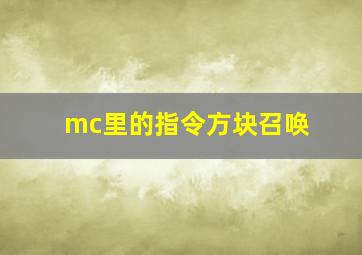 mc里的指令方块召唤